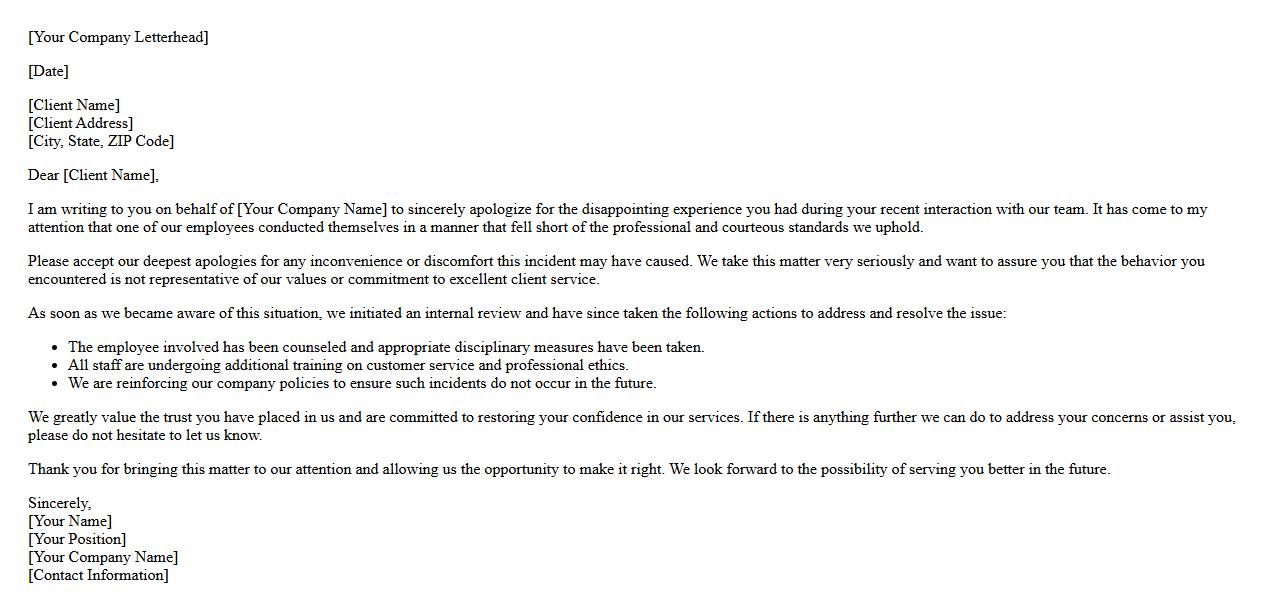 [Your Company Letterhead]

[Date]

[Client Name]
[Client Address]
[City, State, ZIP Code]

Dear [Client Name],

I am writing to you on behalf of [Your Company Name] to sincerely apologize for the disappointing experience you had during your recent interaction with our team. It has come to my attention that one of our employees conducted themselves in a manner that fell short of the professional and courteous standards we uphold.

Please accept our deepest apologies for any inconvenience or discomfort this incident may have caused. We take this matter very seriously and want to assure you that the behavior you encountered is not representative of our values or commitment to excellent client service.

As soon as we became aware of this situation, we initiated an internal review and have since taken the following actions to address and resolve the issue:

- The employee involved has been counseled and appropriate disciplinary measures have been taken.
- All staff are undergoing additional training on customer service and professional ethics.
- We are reinforcing our company policies to ensure such incidents do not occur in the future.

We greatly value the trust you have placed in us and are committed to restoring your confidence in our services. If there is anything further we can do to address your concerns or assist you, please do not hesitate to let us know.

Thank you for bringing this matter to our attention and allowing us the opportunity to make it right. We look forward to the possibility of serving you better in the future.

Sincerely,
[Your Name]
[Your Position]
[Your Company Name]
[Contact Information]